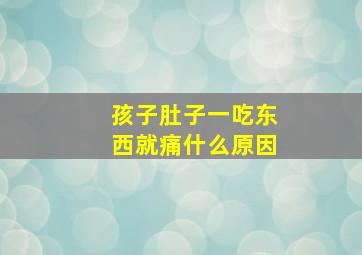 孩子肚子一吃东西就痛什么原因